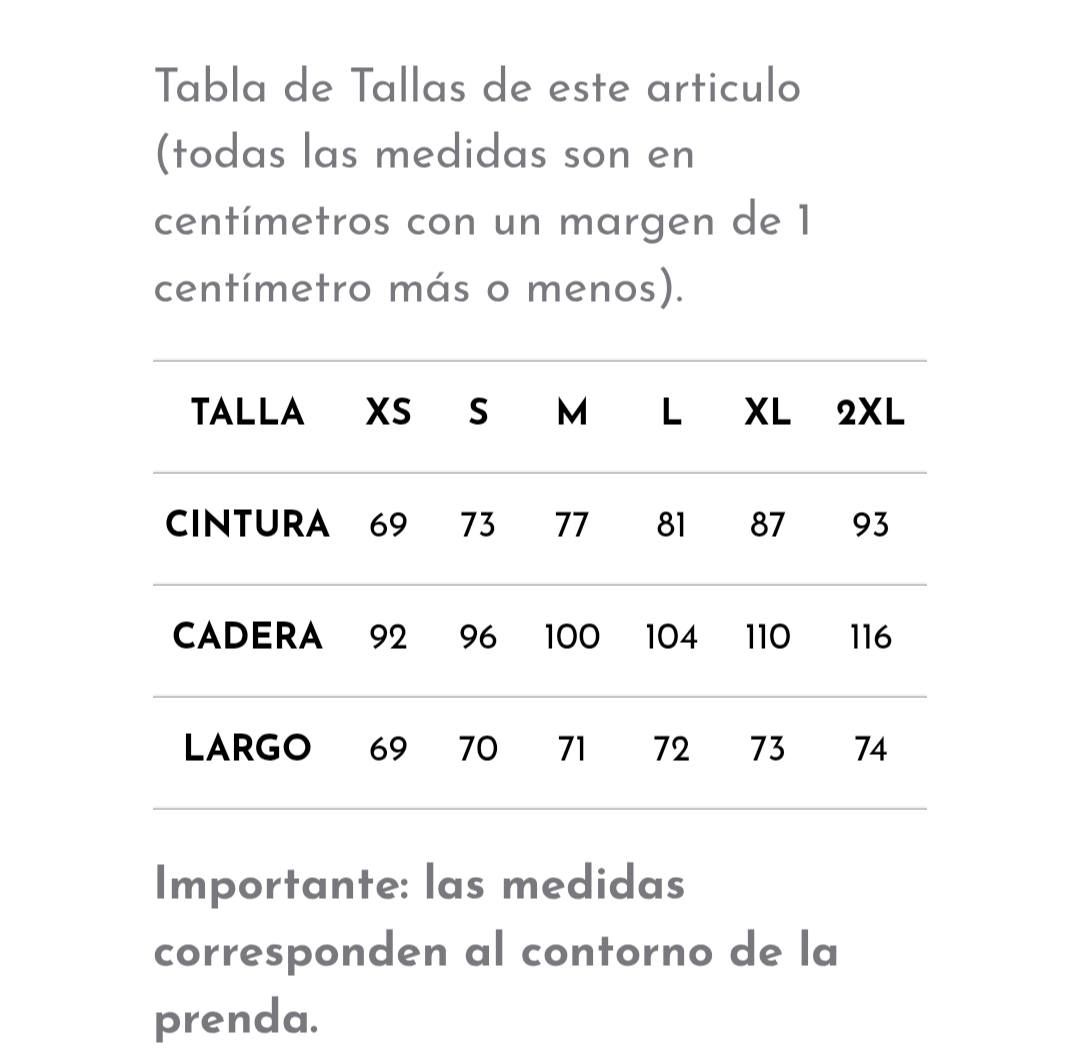 Tabla de Tallas de este articulo (todas las medidas son en centímetros con un margen de 1 centímetro más o menos).

| TALLA | XS | S | M | L | XL | 2XL |
|---|---|---|---|---|---|---|
| CINTURA | 69 | 73 | 77 | 81 | 87 | 93 |
| CADERA | 92 | 96 | 100 | 104 | 110 | 116 |
| LARGO | 69 | 70 | 71 | 72 | 73 | 74 |

Importante: las medidas corresponden al contorno de la prenda.